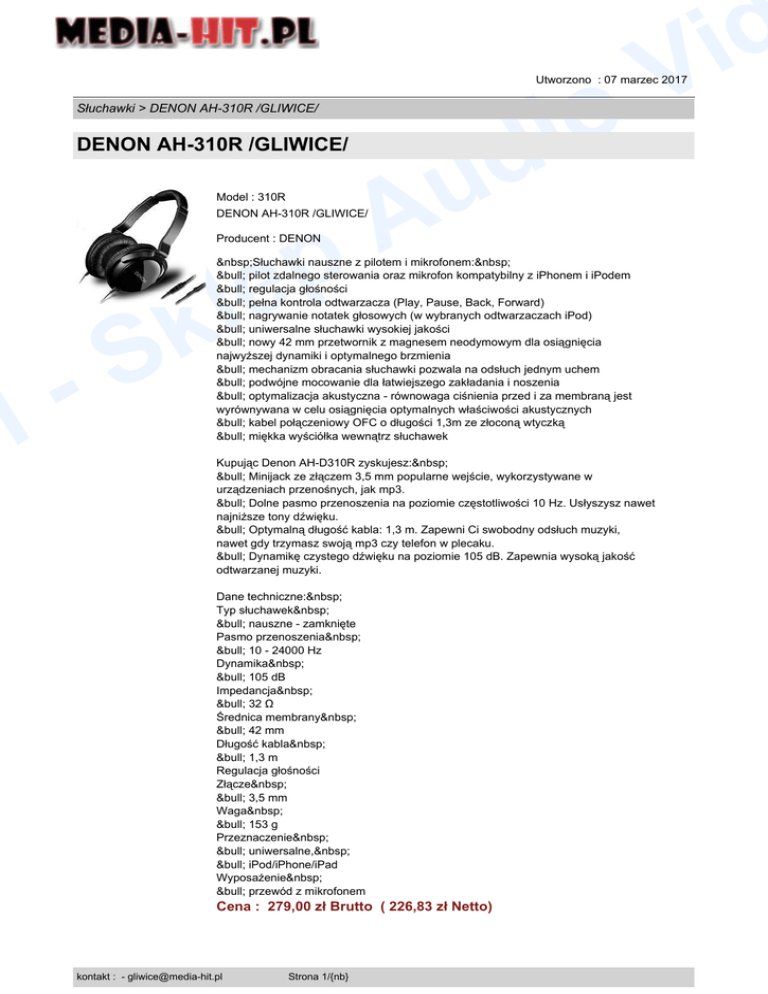 MEDIA-HIT.PL

Utworzono : 07 marzec 2017

Słuchawki > DENON AH-310R /GLIWICE/

DENON AH-310R /GLIWICE/

Model : 310R
DENON AH-310R /GLIWICE/

Producent : DENON

&nbsp;Słuchawki nauszne z pilotem i mikrofonem:&nbsp;
&bull; pilot zdalnego sterowania oraz mikrofon kompatybilny z iPhonem i iPodem
&bull; regulacja głośności
&bull; pełna kontrola odtwarzacza (Play, Pause, Back, Forward)
&bull; nagrywanie notatek głosowych (w wybranych odtwarzaczach iPod)
&bull; uniwersalne słuchawki wysokiej jakości
&bull; nowy 42 mm przetwornik z magnesem neodymowym dla osiągnięcia najwyższej dynamiki i optymalnego brzmienia
&bull; mechanizm obracania słuchawki pozwala na odsłuch jednym uchem
&bull; podwójne mocowanie dla łatwiejszego zakładania i noszenia
&bull; optymalizacja akustyczna - równowaga ciśnienia przed i za membraną jest wyrównywana w celu osiągnięcia optymalnych właściwości akustycznych
&bull; kabel połączeniowy OFC o długości 1,3m ze złoconą wtyczką
&bull; miękka wyściółka wewnątrz słuchawek

Kupując Denon AH-D310R zyskujesz:&nbsp;
&bull; Minijack ze złączem 3,5 mm popularne wejście, wykorzystywane w urządzeniach przenośnych, jak mp3.
&bull; Dolne pasmo przenoszenia na poziomie częstotliwości 10 Hz. Usłyszysz nawet najniższe tony dźwięku.
&bull; Optymalną długość kabla: 1,3 m. Zapewni Ci swobodny odsłuch muzyki, nawet gdy trzymasz swoją mp3 czy telefon w plecaku.
&bull; Dynamikę czystego dźwięku na poziomie 105 dB. Zapewnia wysoką jakość odtwarzanej muzyki.

Dane techniczne:&nbsp;
Typ słuchawek&nbsp;
&bull; nauszne - zamknięte
Pasmo przenoszenia&nbsp;
&bull; 10 - 24000 Hz
Dynamika&nbsp;
&bull; 105 dB
Impedancja&nbsp;
&bull; 32 Ω
Średnica membrany&nbsp;
&bull; 42 mm
Długość kabla&nbsp;
&bull; 1,3 m
Regulacja głośności
Złącze&nbsp;
&bull; 3,5 mm
Waga&nbsp;
&bull; 153 g
Przeznaczenie&nbsp;
&bull; uniwersalne,&nbsp;
&bull; iPod/iPhone/iPad
Wyposażenie&nbsp;
&bull; przewód z mikrofonem
Cena : 279,00 zł Brutto ( 226,83 zł Netto)

kontakt : - gliwice@media-hit.pl Strona 1/{nb}